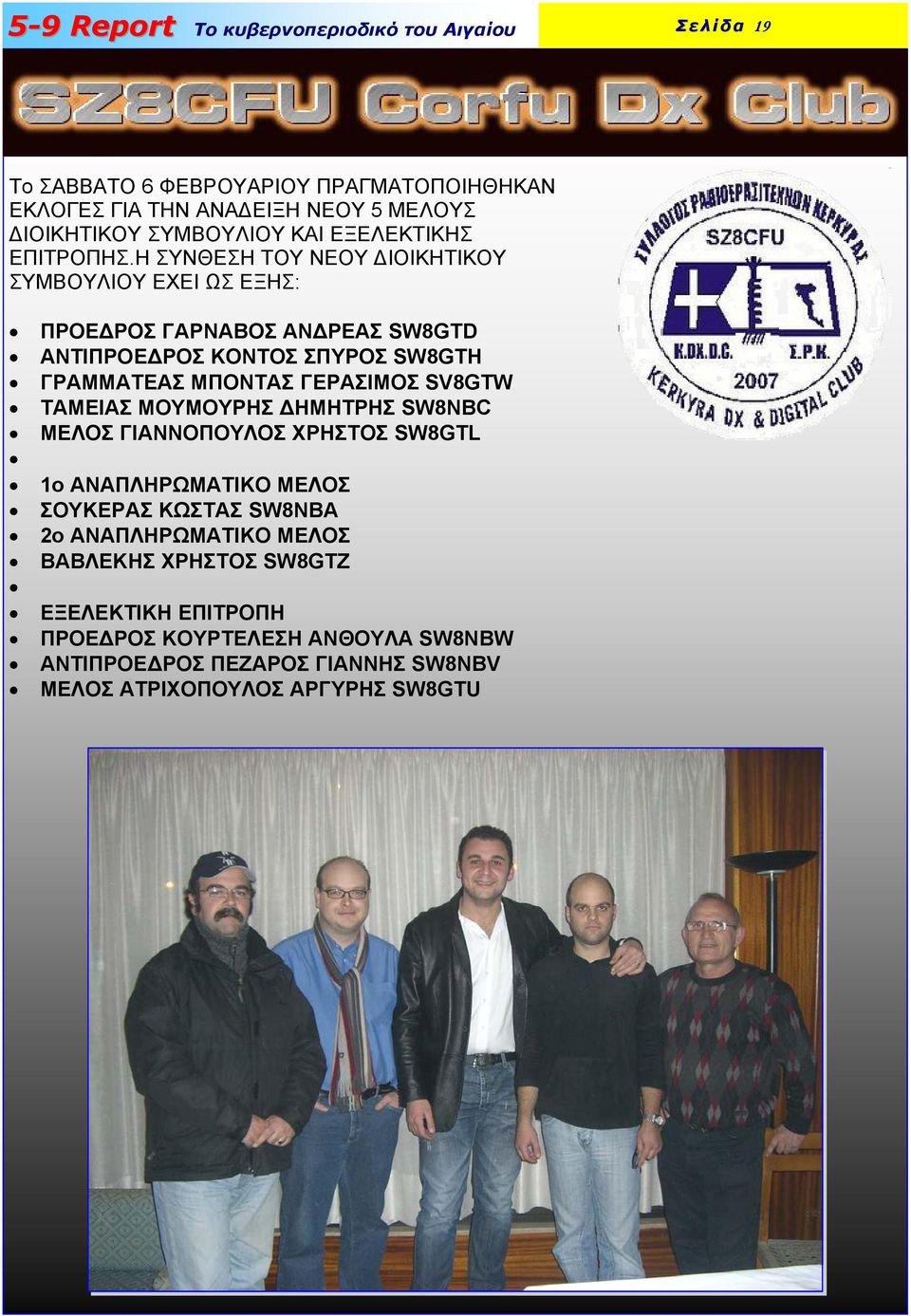 5-9 Report Το κυβερνοπεριοδικό του Αιγαίου

Σελίδα 19

SZ8CFU Corfu Dx Club

Το ΣΑΒΒΑΤΟ 6 ΦΕΒΡΟΥΑΡΙΟΥ ΠΡΑΓΜΑΤΟΠΟΙΗΘΗΚΑΝ ΕΚΛΟΓΕΣ ΓΙΑ ΤΗΝ ΑΝΑΔΕΙΞΗ ΝΕΟΥ 5 ΜΕΛΟΥΣ ΔΙΟΙΚΗΤΙΚΟΥ ΣΥΜΒΟΥΛΙΟΥ ΚΑΙ ΕΞΕΛΕΚΤΙΚΗΣ ΕΠΙΤΡΟΠΗΣ.Η ΣΥΝΘΕΣΗ ΤΟΥ ΝΕΟΥ ΔΙΟΙΚΗΤΙΚΟΥ ΣΥΜΒΟΥΛΙΟΥ ΕΧΕΙ ΩΣ ΕΞΗΣ:

ΣΥΛΛΟΓΟΣ ΡΑΔΙΟΕΡΑΣΙΤΕΧΝΩΝ ΚΕΡΚΥΡΑΣ
SZ8CFU
K.DX.D.C. Σ.Ρ.Κ.
2007
KERKYRA DX & DIGITAL CLUB

- ΠΡΟΕΔΡΟΣ ΓΑΡΝΑΒΟΣ ΑΝΔΡΕΑΣ SW8GTD
- ΑΝΤΙΠΡΟΕΔΡΟΣ ΚΟΝΤΟΣ ΣΠΥΡΟΣ SW8GTH
- ΓΡΑΜΜΑΤΕΑΣ ΜΠΟΝΤΑΣ ΓΕΡΑΣΙΜΟΣ SV8GTW
- ΤΑΜΕΙΑΣ ΜΟΥΜΟΥΡΗΣ ΔΗΜΗΤΡΗΣ SW8NBC
- ΜΕΛΟΣ ΓΙΑΝΝΟΠΟΥΛΟΣ ΧΡΗΣΤΟΣ SW8GTL
- 
- 1ο ΑΝΑΠΛΗΡΩΜΑΤΙΚΟ ΜΕΛΟΣ
- ΣΟΥΚΕΡΑΣ ΚΩΣΤΑΣ SW8NBA
- 2ο ΑΝΑΠΛΗΡΩΜΑΤΙΚΟ ΜΕΛΟΣ
- ΒΑΒΛΕΚΗΣ ΧΡΗΣΤΟΣ SW8GTZ
- 
- ΕΞΕΛΕΚΤΙΚΗ ΕΠΙΤΡΟΠΗ
- ΠΡΟΕΔΡΟΣ ΚΟΥΡΤΕΛΕΣΗ ΑΝΘΟΥΛΑ SW8NBW
- ΑΝΤΙΠΡΟΕΔΡΟΣ ΠΕΖΑΡΟΣ ΓΙΑΝΝΗΣ SW8NBV
- ΜΕΛΟΣ ΑΤΡΙΧΟΠΟΥΛΟΣ ΑΡΓΥΡΗΣ SW8GTU